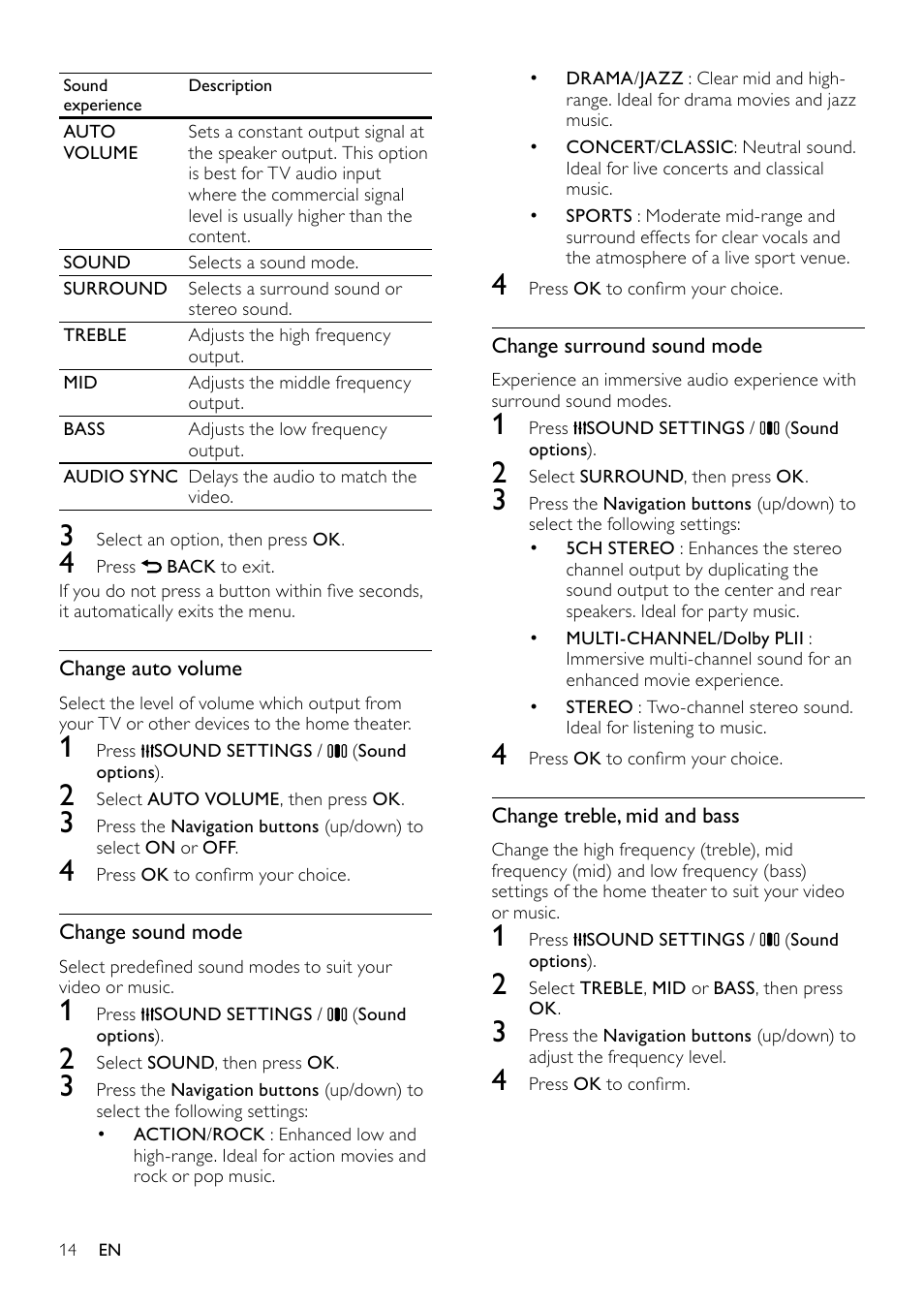 | Sound experience | Description |
|---|---|
| AUTO VOLUME | Sets a constant output signal at the speaker output. This option is best for TV audio input where the commercial signal level is usually higher than the content. |
| SOUND | Selects a sound mode. |
| SURROUND | Selects a surround sound or stereo sound. |
| TREBLE | Adjusts the high frequency output. |
| MID | Adjusts the middle frequency output. |
| BASS | Adjusts the low frequency output. |
| AUDIO SYNC | Delays the audio to match the video. |

3 Select an option, then press OK.
4 Press BACK to exit.
If you do not press a button within five seconds, it automatically exits the menu.

Change auto volume

Select the level of volume which output from your TV or other devices to the home theater.
1 Press SOUND SETTINGS / (Sound options).
2 Select AUTO VOLUME, then press OK.
3 Press the Navigation buttons (up/down) to select ON or OFF.
4 Press OK to confirm your choice.

Change sound mode

Select predefined sound modes to suit your video or music.
1 Press SOUND SETTINGS / (Sound options).
2 Select SOUND, then press OK.
3 Press the Navigation buttons (up/down) to select the following settings:
• ACTION/ROCK : Enhanced low and high-range. Ideal for action movies and rock or pop music.
• DRAMA/JAZZ : Clear mid and high-range. Ideal for drama movies and jazz music.
• CONCERT/CLASSIC: Neutral sound. Ideal for live concerts and classical music.
• SPORTS : Moderate mid-range and surround effects for clear vocals and the atmosphere of a live sport venue.
4 Press OK to confirm your choice.

Change surround sound mode

Experience an immersive audio experience with surround sound modes.
1 Press SOUND SETTINGS / (Sound options).
2 Select SURROUND, then press OK.
3 Press the Navigation buttons (up/down) to select the following settings:
• 5CH STEREO : Enhances the stereo channel output by duplicating the sound output to the center and rear speakers. Ideal for party music.
• MULTI-CHANNEL/Dolby PLII : Immersive multi-channel sound for an enhanced movie experience.
• STEREO : Two-channel stereo sound. Ideal for listening to music.
4 Press OK to confirm your choice.

Change treble, mid and bass

Change the high frequency (treble), mid frequency (mid) and low frequency (bass) settings of the home theater to suit your video or music.
1 Press SOUND SETTINGS / (Sound options).
2 Select TREBLE, MID or BASS, then press OK.
3 Press the Navigation buttons (up/down) to adjust the frequency level.
4 Press OK to confirm.

14 EN